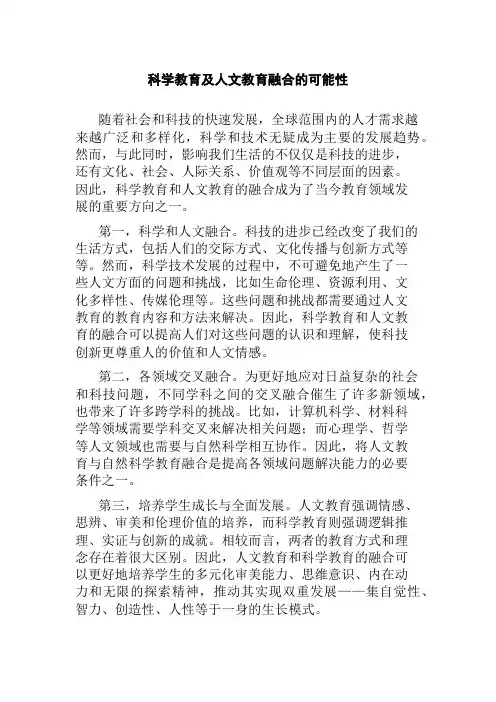 科学教育及人文教育融合的可能性

随着社会和科技的快速发展，全球范围内的人才需求越来越广泛和多样化，科学和技术无疑成为主要的发展趋势。然而，与此同时，影响我们生活的不仅仅是科技的进步，还有文化、社会、人际关系、价值观等不同层面的因素。因此，科学教育和人文教育的融合成为了当今教育领域发展的重要方向之一。

第一，科学和人文融合。科技的进步已经改变了我们的生活方式，包括人们的交际方式、文化传播与创新方式等等。然而，科学技术发展的过程中，不可避免地产生了一些人文方面的问题和挑战，比如生命伦理、资源利用、文化多样性、传媒伦理等。这些问题和挑战都需要通过人文教育的教育内容和方法来解决。因此，科学教育和人文教育的融合可以提高人们对这些问题的认识和理解，使科技创新更尊重人的价值和人文情感。

第二，各领域交叉融合。为更好地应对日益复杂的社会和科技问题，不同学科之间的交叉融合催生了许多新领域，也带来了许多跨学科的挑战。比如，计算机科学、材料科学等领域需要学科交叉来解决相关问题；而心理学、哲学等人文领域也需要与自然科学相互协作。因此，将人文教育与自然科学教育融合是提高各领域问题解决能力的必要条件之一。

第三，培养学生成长与全面发展。人文教育强调情感、思辨、审美和伦理价值的培养，而科学教育则强调逻辑推理、实证与创新的成就。相较而言，两者的教育方式和理念存在着很大区别。因此，人文教育和科学教育的融合可以更好地培养学生的多元化审美能力、思维意识、内在动力和无限的探索精神，推动其实现双重发展——集自觉性、智力、创造性、人性等于一身的生长模式。